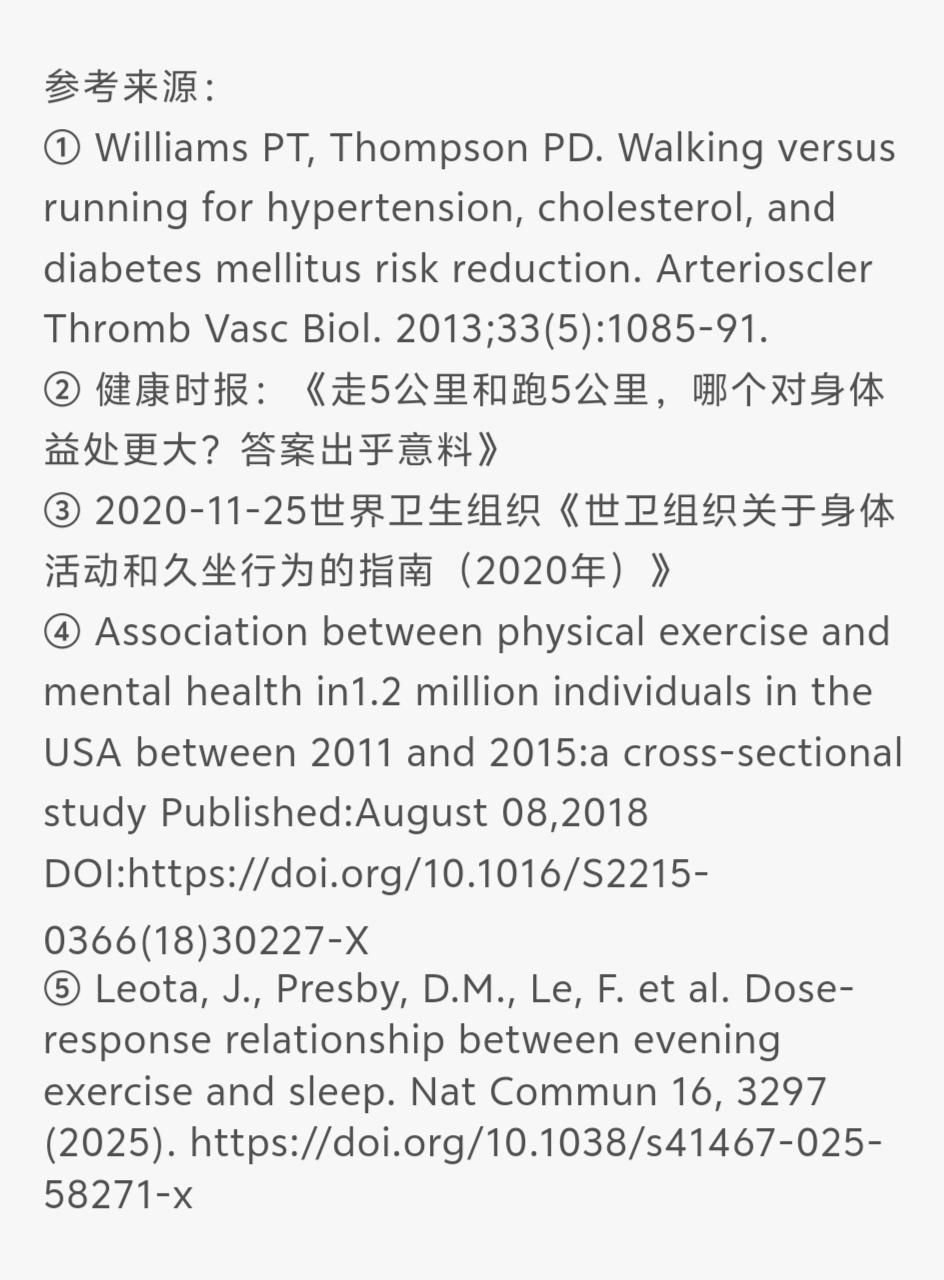 参考来源：
① Williams PT, Thompson PD. Walking versus running for hypertension, cholesterol, and diabetes mellitus risk reduction. Arterioscler Thromb Vasc Biol. 2013;33(5):1085-91.
② 健康时报：《走5公里和跑5公里，哪个对身体益处更大？答案出乎意料》
③ 2020-11-25世界卫生组织《世卫组织关于身体活动和久坐行为的指南（2020年）》
④ Association between physical exercise and mental health in1.2 million individuals in the USA between 2011 and 2015:a cross-sectional study Published:August 08,2018 DOI:https://doi.org/10.1016/S2215-0366(18)30227-X
⑤ Leota, J., Presby, D.M., Le, F. et al. Dose-response relationship between evening exercise and sleep. Nat Commun 16, 3297 (2025). https://doi.org/10.1038/s41467-025-58271-x